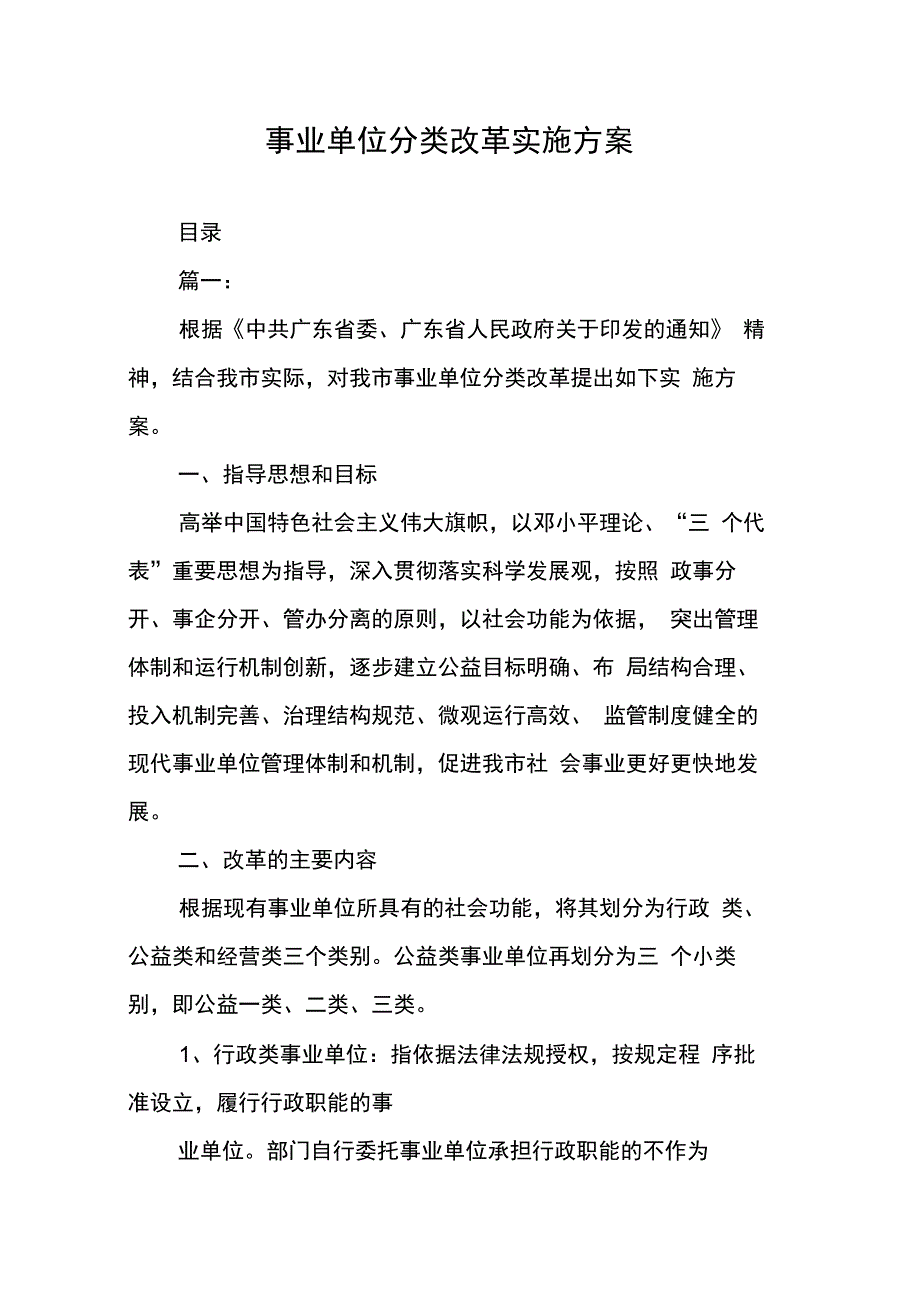 事业单位分类改革实施方案

目录

篇一：

根据《中共广东省委、广东省人民政府关于印发的通知》 精神，结合我市实际，对我市事业单位分类改革提出如下实 施方案。

一、指导思想和目标

高举中国特色社会主义伟大旗帜，以邓小平理论、“三 个代表”重要思想为指导，深入贯彻落实科学发展观，按照 政事分开、事企分开、管办分离的原则，以社会功能为依据， 突出管理体制和运行机制创新，逐步建立公益目标明确、布 局结构合理、投入机制完善、治理结构规范、微观运行高效、 监管制度健全的现代事业单位管理体制和机制，促进我市社 会事业更好更快地发展。

二、改革的主要内容

根据现有事业单位所具有的社会功能，将其划分为行政 类、公益类和经营类三个类别。公益类事业单位再划分为三 个小类别，即公益一类、二类、三类。

1、行政类事业单位：指依据法律法规授权，按规定程 序批准设立，履行行政职能的事

业单位。部门自行委托事业单位承担行政职能的不作为